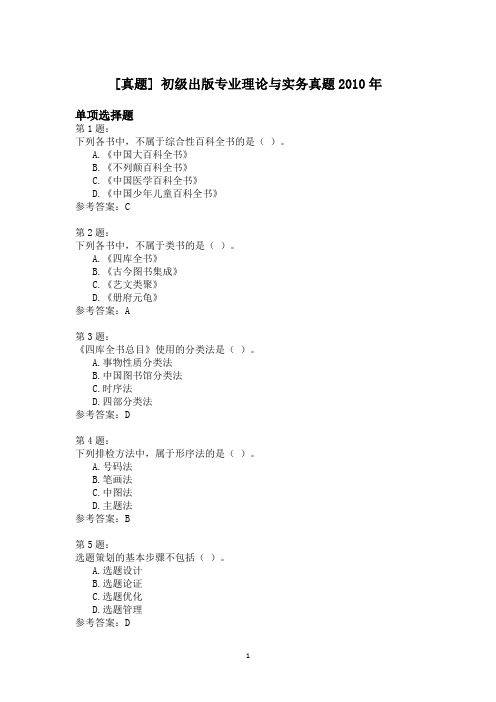 [真题] 初级出版专业理论与实务真题2010年

单项选择题

第1题：
下列各书中，不属于综合性百科全书的是（ ）。
A.《中国大百科全书》
B.《不列颠百科全书》
C.《中国医学百科全书》
D.《中国少年儿童百科全书》
参考答案：C

第2题：
下列各书中，不属于类书的是（ ）。
A.《四库全书》
B.《古今图书集成》
C.《艺文类聚》
D.《册府元龟》
参考答案：A

第3题：
《四库全书总目》使用的分类法是（ ）。
A.事物性质分类法
B.中国图书馆分类法
C.时序法
D.四部分类法
参考答案：D

第4题：
下列排检方法中，属于形序法的是（ ）。
A.号码法
B.笔画法
C.中图法
D.主题法
参考答案：B

第5题：
选题策划的基本步骤不包括（ ）。
A.选题设计
B.选题论证
C.选题优化
D.选题管理
参考答案：D

1